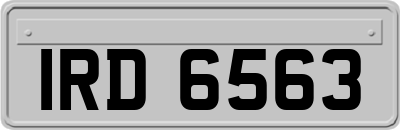 IRD 6563